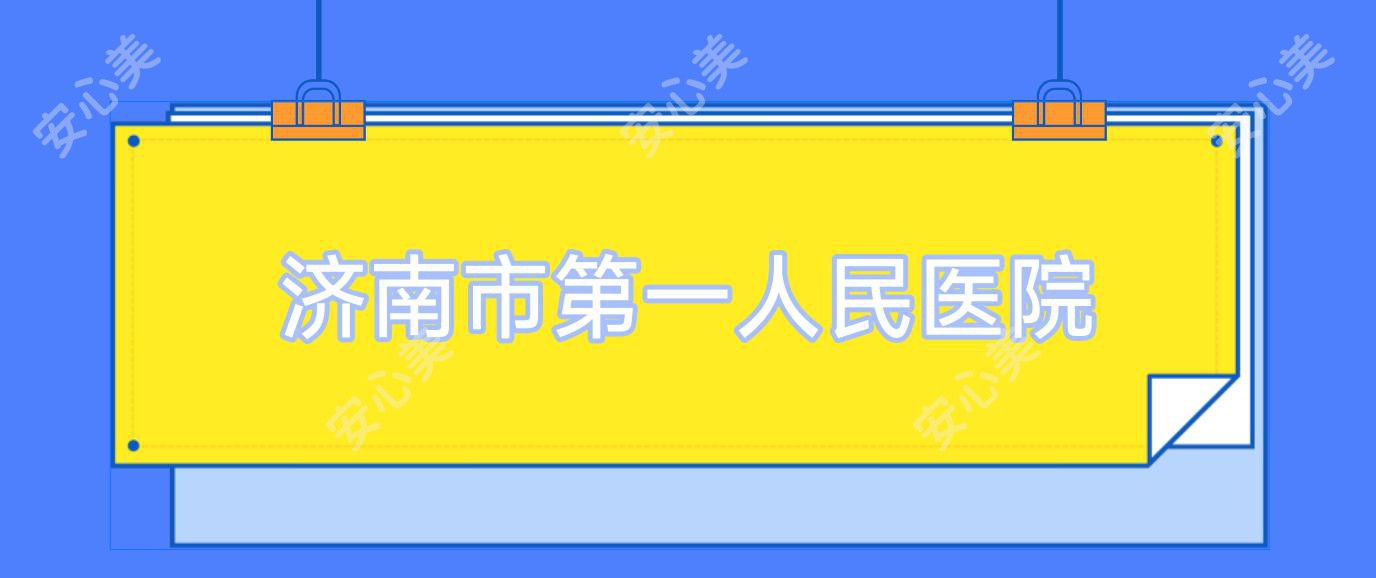 安心美 安心美 安心美

济南市第一人民医院

安心美 安心美